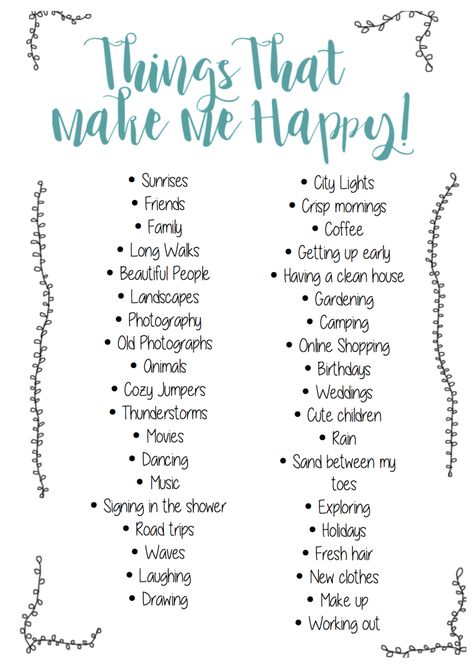 Things That Make Me Happy!

• Sunrises
• Friends
• Family
• Long Walks
• Beautiful People
• Landscapes
• Photography
• Old Photographs
• Animals
• Cozy Jumpers
• Thunderstorms
• Movies
• Dancing
• Music
• Signing in the shower
• Road trips
• Waves
• Laughing
• Drawing

• City Lights
• Crisp mornings
• Coffee
• Getting up early
• Having a clean house
• Gardening
• Camping
• Online Shopping
• Birthdays
• Weddings
• Cute children
• Rain
• Sand between my toes
• Exploring
• Holidays
• Fresh hair
• New clothes
• Make up
• Working out